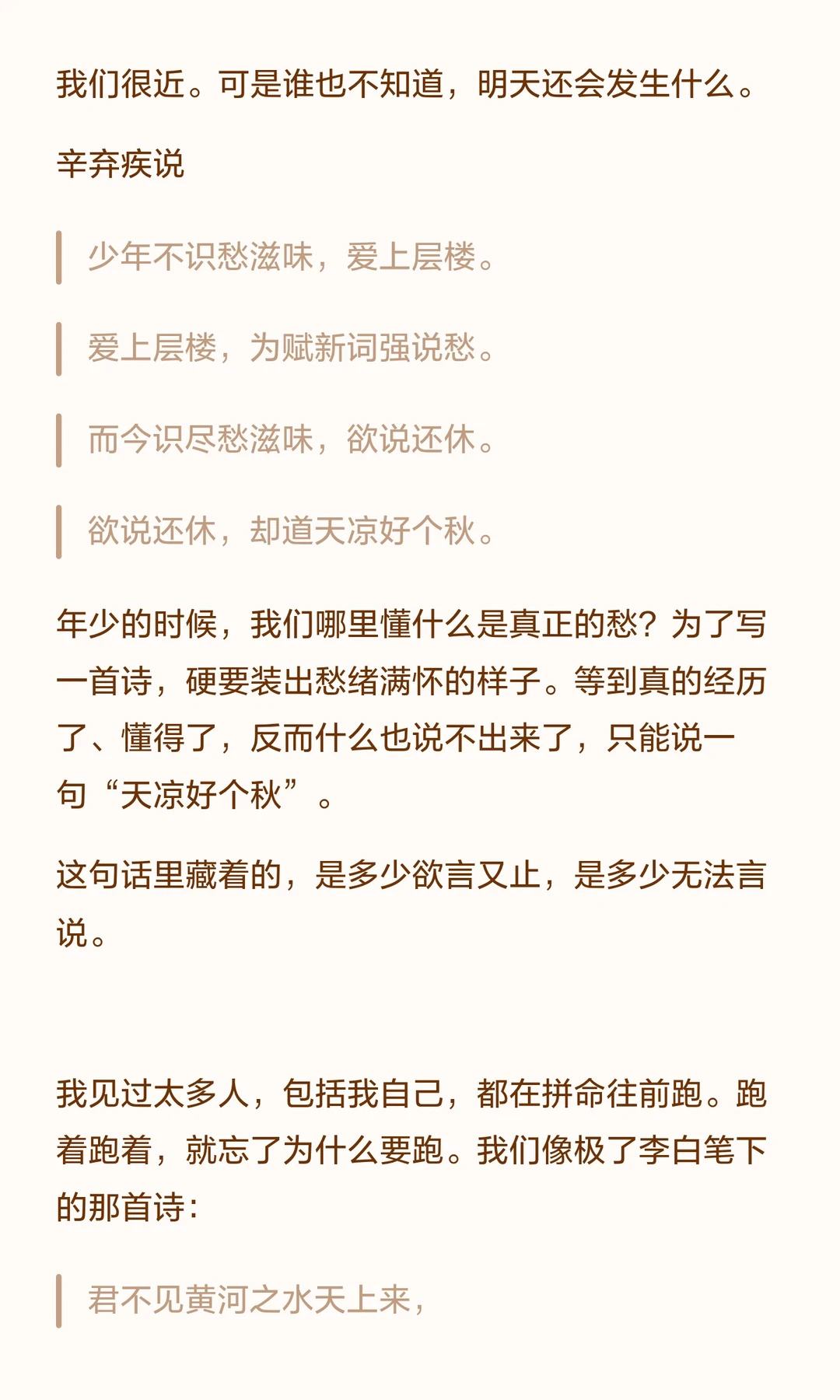 我们很近。可是谁也不知道，明天还会发生什么。

辛弃疾说

少年不识愁滋味，爱上层楼。

爱上层楼，为赋新词强说愁。

而今识尽愁滋味，欲说还休。

欲说还休，却道天凉好个秋。

年少的时候，我们哪里懂什么是真正的愁？为了写一首诗，硬要装出愁绪满怀的样子。等到真的经历了、懂得了，反而什么也说不出来了，只能说一句“天凉好个秋”。

这句话里藏着的，是多少欲言又止，是多少无法言说。

我见过太多人，包括我自己，都在拼命往前跑。跑着跑着，就忘了为什么要跑。我们像极了李白笔下的那首诗：

君不见黄河之水天上来，